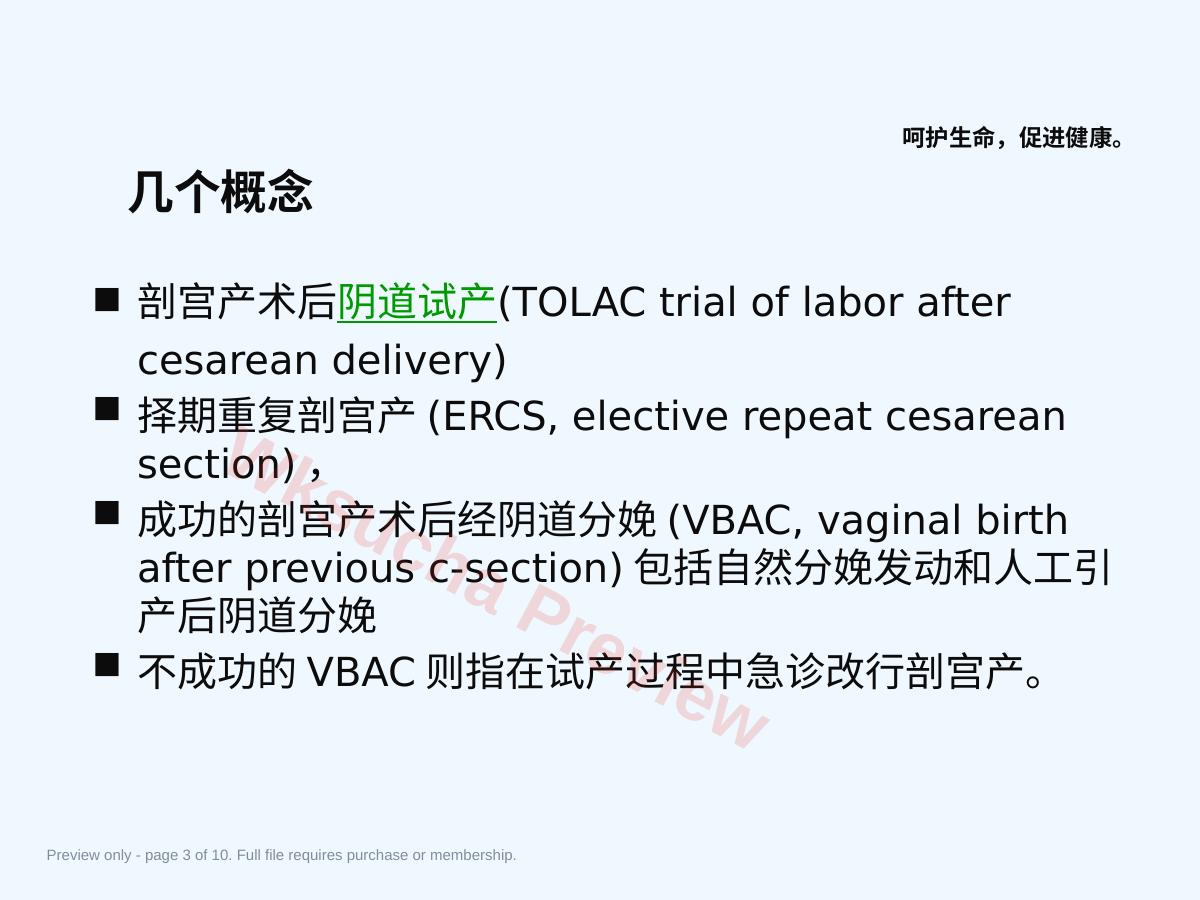 呵护生命，促进健康。

几个概念

■ 剖宫产术后阴道试产(TOLAC trial of labor after cesarean delivery)
■ 择期重复剖宫产 (ERCS, elective repeat cesarean section)，
■ 成功的剖宫产术后经阴道分娩 (VBAC, vaginal birth after previous c-section) 包括自然分娩发动和人工引产后阴道分娩
■ 不成功的 VBAC 则指在试产过程中急诊改行剖宫产。

Wksucha Preview

Preview only - page 3 of 10. Full file requires purchase or membership.